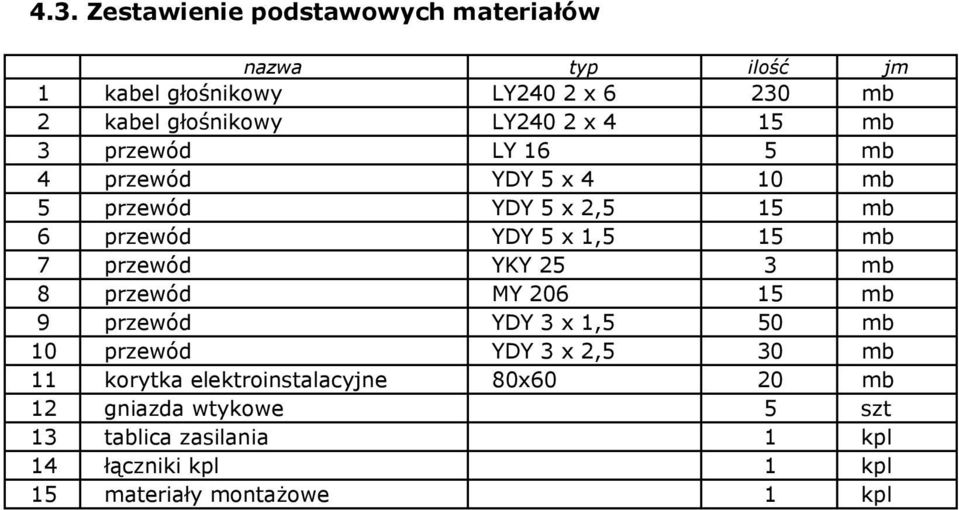 4.3. Zestawienie podstawowych materiałów

| | nazwa | typ | ilość | jm |
|---|---|---|---|---|
| 1 | kabel głośnikowy | LY240 2 x 6 | 230 | mb |
| 2 | kabel głośnikowy | LY240 2 x 4 | 15 | mb |
| 3 | przewód | LY 16 | 5 | mb |
| 4 | przewód | YDY 5 x 4 | 10 | mb |
| 5 | przewód | YDY 5 x 2,5 | 15 | mb |
| 6 | przewód | YDY 5 x 1,5 | 15 | mb |
| 7 | przewód | YKY 25 | 3 | mb |
| 8 | przewód | MY 206 | 15 | mb |
| 9 | przewód | YDY 3 x 1,5 | 50 | mb |
| 10 | przewód | YDY 3 x 2,5 | 30 | mb |
| 11 | korytka elektroinstalacyjne | 80x60 | 20 | mb |
| 12 | gniazda wtykowe | | 5 | szt |
| 13 | tablica zasilania | | 1 | kpl |
| 14 | łączniki kpl | | 1 | kpl |
| 15 | materiały montażowe | | 1 | kpl |